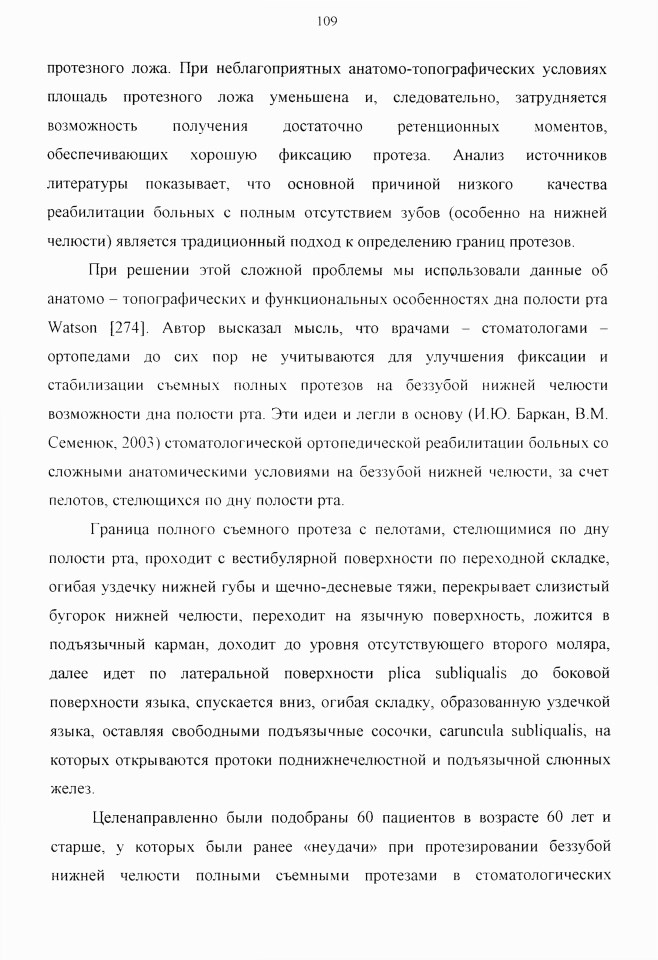 109

протезного ложа. При неблагоприятных анатомо-топографических условиях площадь протезного ложа уменьшена и, следовательно, затрудняется возможность получения достаточно ретенционных моментов, обеспечивающих хорошую фиксацию протеза. Анализ источников литературы показывает, что основной причиной низкого качества реабилитации больных с полным отсутствием зубов (особенно на нижней челюсти) является традиционный подход к определению границ протезов.

При решении этой сложной проблемы мы использовали данные об анатомо – топографических и функциональных особенностях дна полости рта Watson [274]. Автор высказал мысль, что врачами – стоматологами – ортопедами до сих пор не учитываются для улучшения фиксации и стабилизации съемных полных протезов на беззубой нижней челюсти возможности дна полости рта. Эти идеи и легли в основу (И.Ю. Баркан, В.М. Семенюк, 2003) стоматологической ортопедической реабилитации больных со сложными анатомическими условиями на беззубой нижней челюсти, за счет пелотов, стелющихся по дну полости рта.

Граница полного съемного протеза с пелотами, стелющимися по дну полости рта, проходит с вестибулярной поверхности по переходной складке, огибая уздечку нижней губы и щечно-десневые тяжи, перекрывает слизистый бугорок нижней челюсти, переходит на язычную поверхность, ложится в подъязычный карман, доходит до уровня отсутствующего второго моляра, далее идет по латеральной поверхности plica subliqualis до боковой поверхности языка, спускается вниз, огибая складку, образованную уздечкой языка, оставляя свободными подъязычные сосочки, caruncula subliqualis, на которых открываются протоки поднижнечелюстной и подъязычной слюнных желез.

Целенаправленно были подобраны 60 пациентов в возрасте 60 лет и старше, у которых были ранее «неудачи» при протезировании беззубой нижней челюсти полными съемными протезами в стоматологических